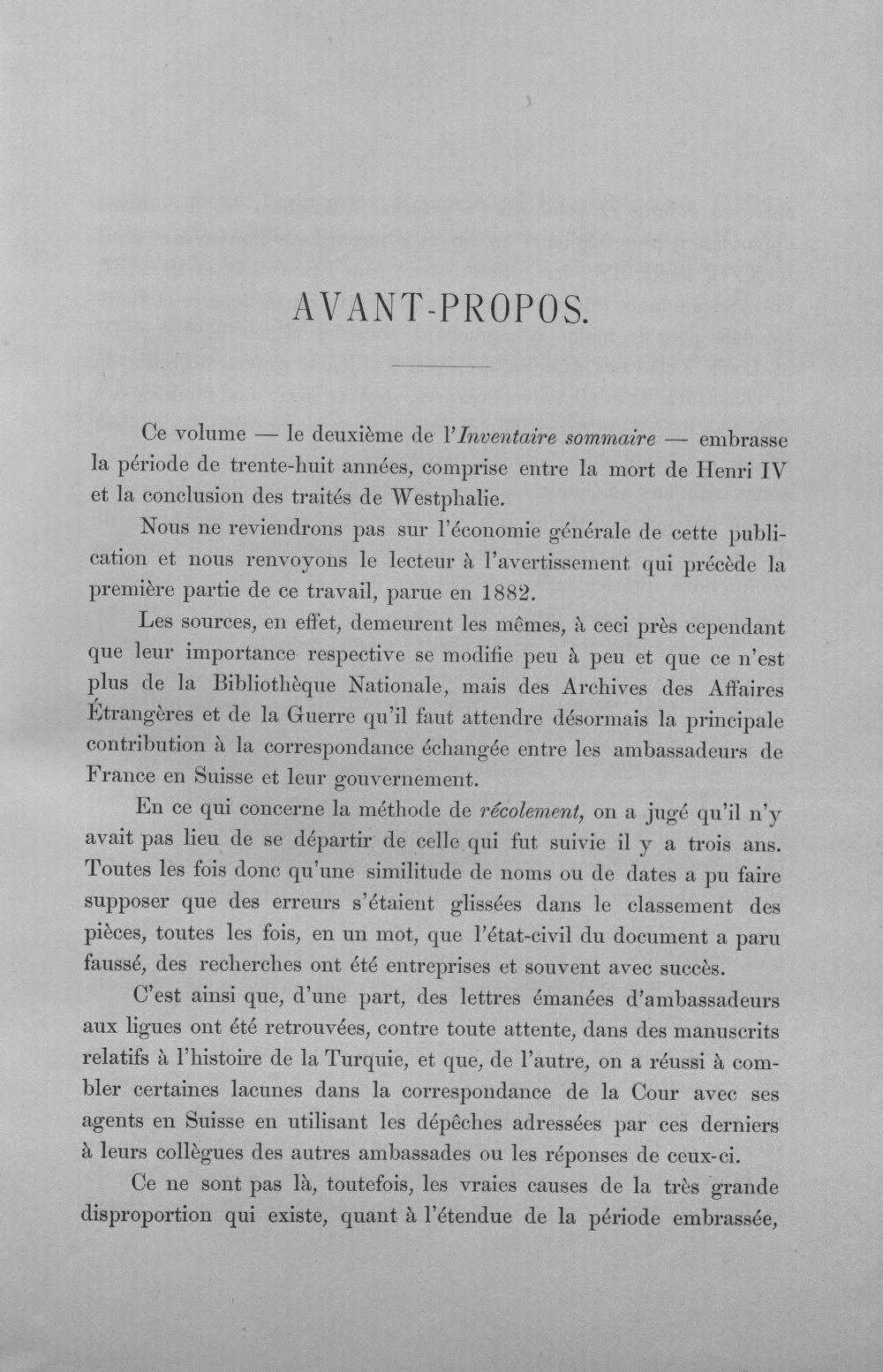 AVANT-PROPOS.

Ce volume — le deuxième de l'Inventaire sommaire — embrasse la période de trente-huit années, comprise entre la mort de Henri IV et la conclusion des traités de Westphalie.

Nous ne reviendrons pas sur l'économie générale de cette publication et nous renvoyons le lecteur à l'avertissement qui précède la première partie de ce travail, parue en 1882.

Les sources, en effet, demeurent les mêmes, à ceci près cependant que leur importance respective se modifie peu à peu et que ce n'est plus de la Bibliothèque Nationale, mais des Archives des Affaires Étrangères et de la Guerre qu'il faut attendre désormais la principale contribution à la correspondance échangée entre les ambassadeurs de France en Suisse et leur gouvernement.

En ce qui concerne la méthode de récolement, on a jugé qu'il n'y avait pas lieu de se départir de celle qui fut suivie il y a trois ans. Toutes les fois donc qu'une similitude de noms ou de dates a pu faire supposer que des erreurs s'étaient glissées dans le classement des pièces, toutes les fois, en un mot, que l'état-civil du document a paru faussé, des recherches ont été entreprises et souvent avec succès.

C'est ainsi que, d'une part, des lettres émanées d'ambassadeurs aux ligues ont été retrouvées, contre toute attente, dans des manuscrits relatifs à l'histoire de la Turquie, et que, de l'autre, on a réussi à combler certaines lacunes dans la correspondance de la Cour avec ses agents en Suisse en utilisant les dépêches adressées par ces derniers à leurs collègues des autres ambassades ou les réponses de ceux-ci.

Ce ne sont pas là, toutefois, les vraies causes de la très grande disproportion qui existe, quant à l'étendue de la période embrassée,